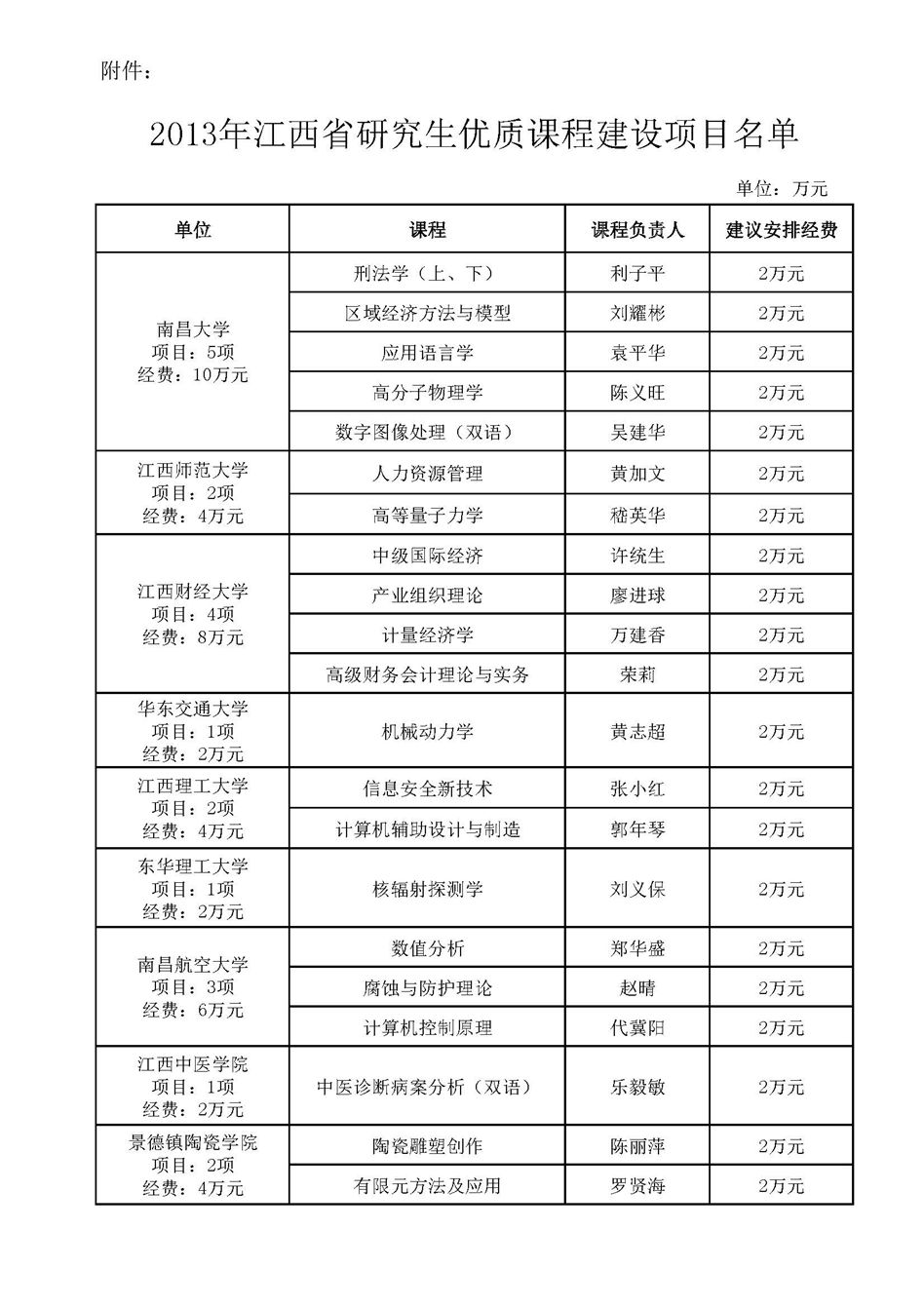 附件：

2013年江西省研究生优质课程建设项目名单

单位：万元

| 单位 | 课程 | 课程负责人 | 建议安排经费 |
|---|---|---|---|
| 南昌大学 项目：5项 经费：10万元 | 刑法学（上、下） | 利子平 | 2万元 |
| | 区域经济方法与模型 | 刘耀彬 | 2万元 |
| | 应用语言学 | 袁平华 | 2万元 |
| | 高分子物理学 | 陈义旺 | 2万元 |
| | 数字图像处理（双语） | 吴建华 | 2万元 |
| 江西师范大学 项目：2项 经费：4万元 | 人力资源管理 | 黄加文 | 2万元 |
| | 高等量子力学 | 嵇英华 | 2万元 |
| 江西财经大学 项目：4项 经费：8万元 | 中级国际经济 | 许统生 | 2万元 |
| | 产业组织理论 | 廖进球 | 2万元 |
| | 计量经济学 | 万建香 | 2万元 |
| | 高级财务会计理论与实务 | 荣莉 | 2万元 |
| 华东交通大学 项目：1项 经费：2万元 | 机械动力学 | 黄志超 | 2万元 |
| 江西理工大学 项目：2项 经费：4万元 | 信息安全新技术 | 张小红 | 2万元 |
| | 计算机辅助设计与制造 | 郭年琴 | 2万元 |
| 东华理工大学 项目：1项 经费：2万元 | 核辐射探测学 | 刘义保 | 2万元 |
| 南昌航空大学 项目：3项 经费：6万元 | 数值分析 | 郑华盛 | 2万元 |
| | 腐蚀与防护理论 | 赵晴 | 2万元 |
| | 计算机控制原理 | 代冀阳 | 2万元 |
| 江西中医学院 项目：1项 经费：2万元 | 中医诊断病案分析（双语） | 乐毅敏 | 2万元 |
| 景德镇陶瓷学院 项目：2项 经费：4万元 | 陶瓷雕塑创作 | 陈丽萍 | 2万元 |
| | 有限元方法及应用 | 罗贤海 | 2万元 |